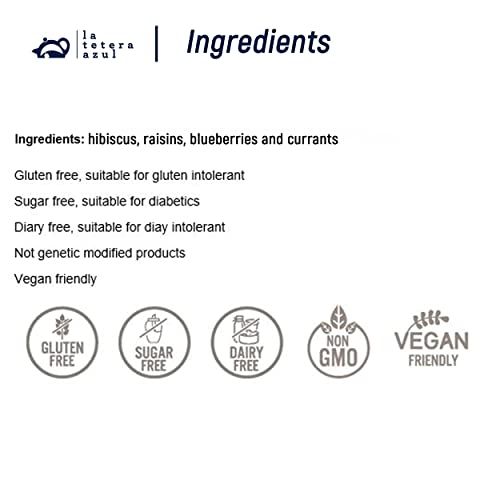 la
tetera
azul

Ingredients

Ingredients: hibiscus, raisins, blueberries and currants

Gluten free, suitable for gluten intolerant

Sugar free, suitable for diabetics

Diary free, suitable for diay intolerant

Not genetic modified products

Vegan friendly

GLUTEN
FREE

SUGAR
FREE

DAIRY
FREE

NON
GMO

VEGAN
FRIENDLY